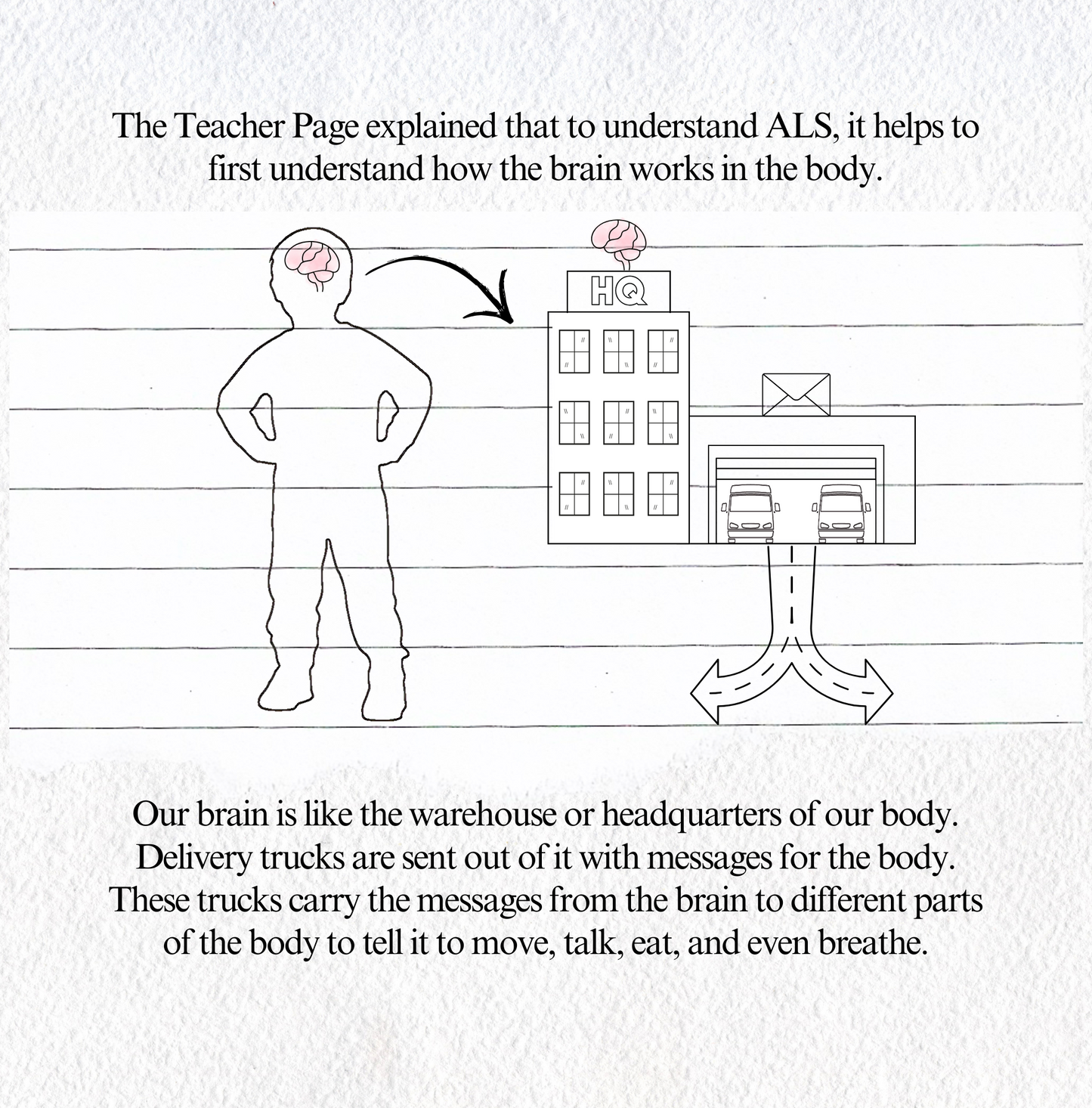 The Teacher Page explained that to understand ALS, it helps to first understand how the brain works in the body.

HQ

Our brain is like the warehouse or headquarters of our body. Delivery trucks are sent out of it with messages for the body. These trucks carry the messages from the brain to different parts of the body to tell it to move, talk, eat, and even breathe.